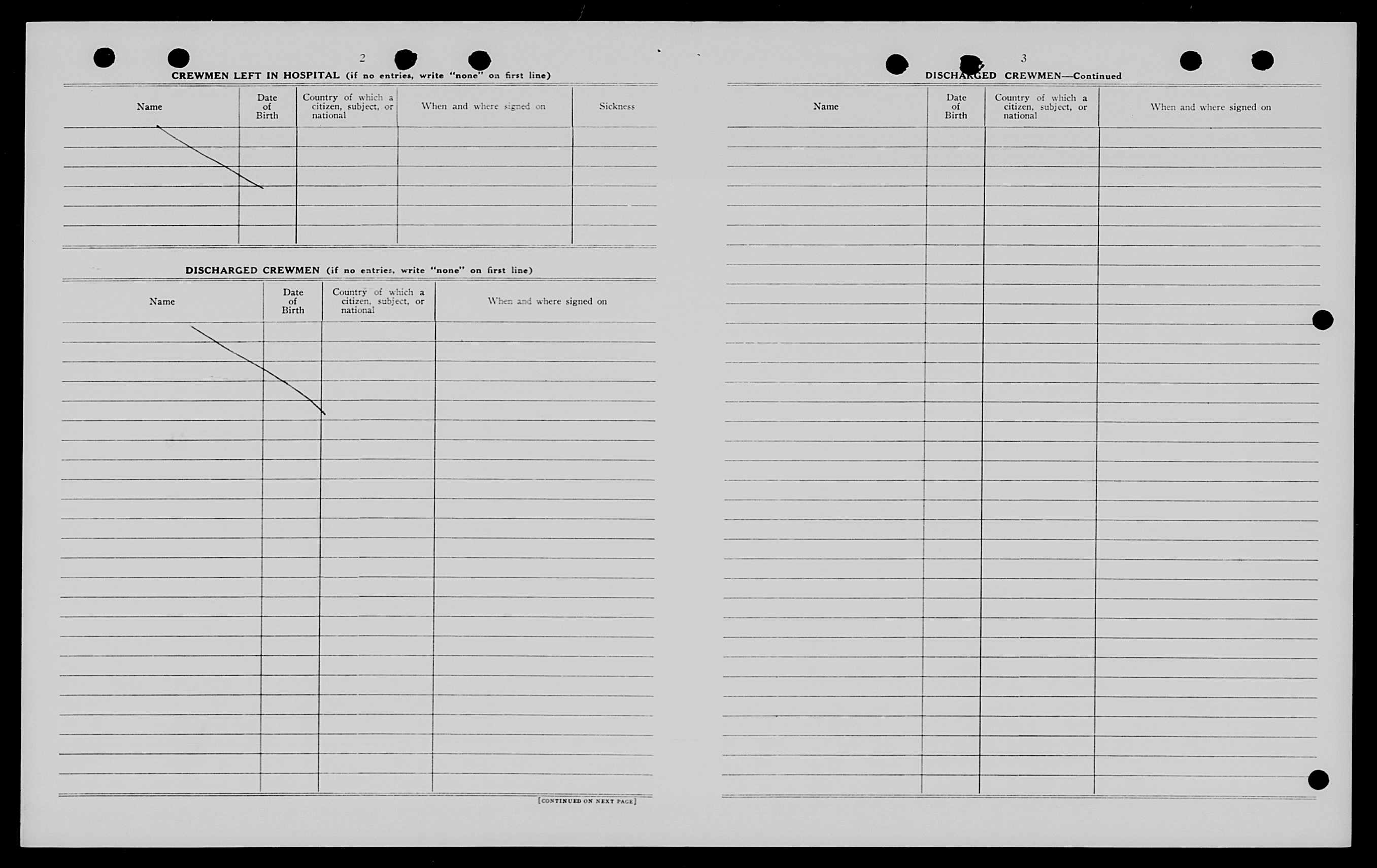 2

CREWMEN LEFT IN HOSPITAL (if no entries, write "none" on first line)

| Name | Date of Birth | Country of which a citizen, subject, or national | When and where signed on | Sickness |
|---|---|---|---|---|
| | | | | |

DISCHARGED CREWMEN (if no entries, write "none" on first line)

| Name | Date of Birth | Country of which a citizen, subject, or national | When and where signed on |
|---|---|---|---|
| | | | |

[CONTINUED ON NEXT PAGE]

3

DISCHARGED CREWMEN—Continued

| Name | Date of Birth | Country of which a citizen, subject, or national | When and where signed on |
|---|---|---|---|
| | | | |